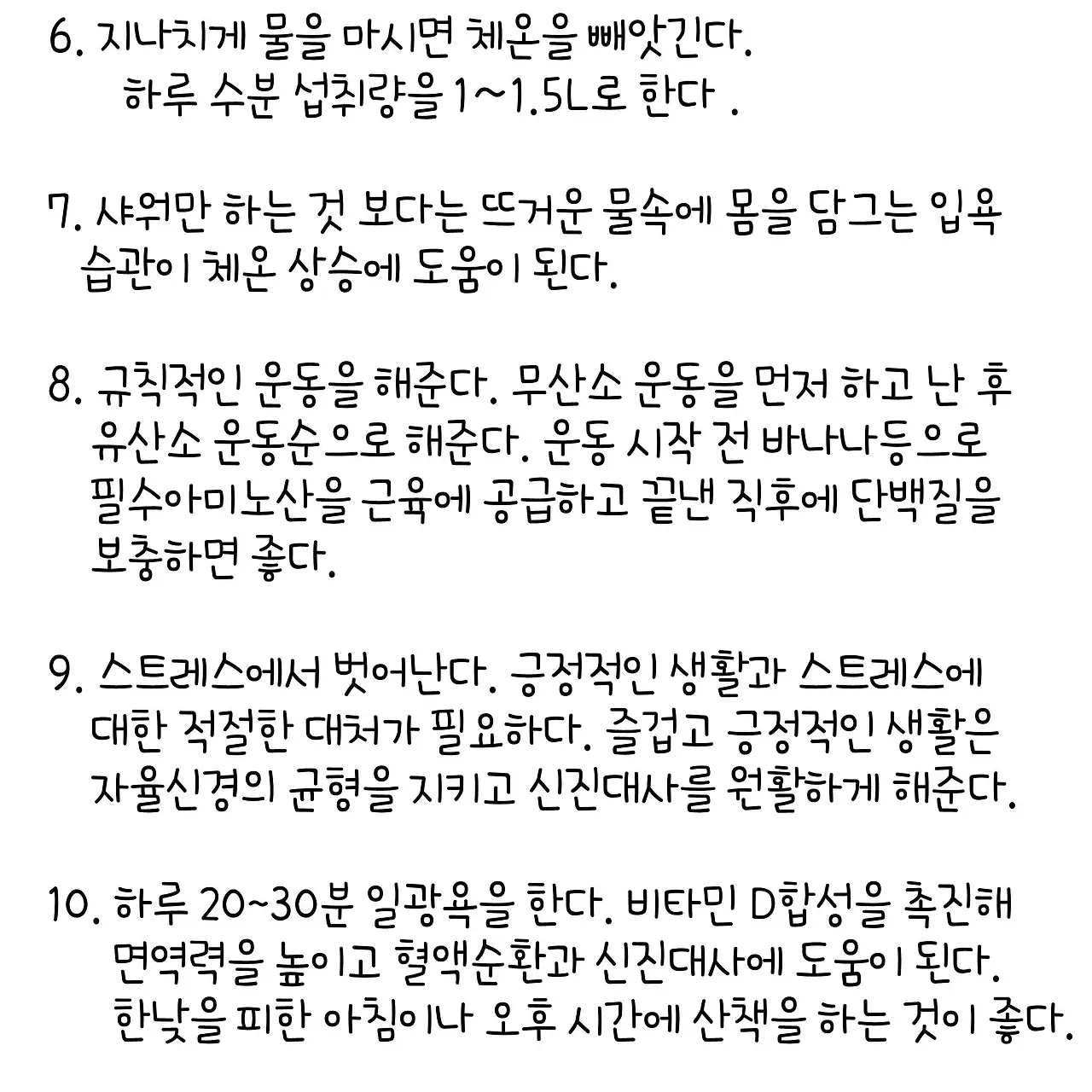 6. 지나치게 물을 마시면 체온을 빼앗긴다.
하루 수분 섭취량을 1~1.5L로 한다 .

7. 샤워만 하는 것 보다는 뜨거운 물속에 몸을 담그는 입욕 습관이 체온 상승에 도움이 된다.

8. 규칙적인 운동을 해준다. 무산소 운동을 먼저 하고 난 후 유산소 운동순으로 해준다. 운동 시작 전 바나나등으로 필수아미노산을 근육에 공급하고 끝낸 직후에 단백질을 보충하면 좋다.

9. 스트레스에서 벗어난다. 긍정적인 생활과 스트레스에 대한 적절한 대처가 필요하다. 즐겁고 긍정적인 생활은 자율신경의 균형을 지키고 신진대사를 원활하게 해준다.

10. 하루 20~30분 일광욕을 한다. 비타민 D합성을 촉진해 면역력을 높이고 혈액순환과 신진대사에 도움이 된다. 한낮을 피한 아침이나 오후 시간에 산책을 하는 것이 좋다.